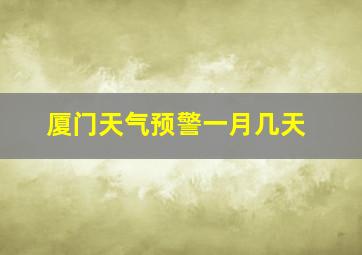 厦门天气预警一月几天